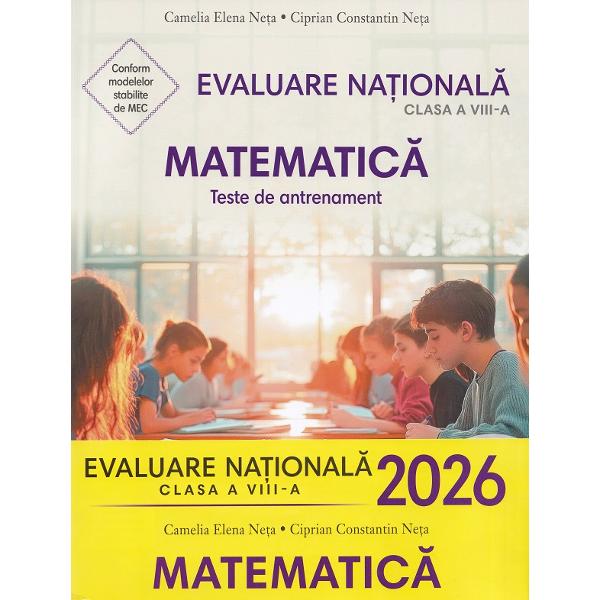 Camelia Elena Neța • Ciprian Constantin Neța

Conform modelelor stabilite de MEC

EVALUARE NAȚIONALĂ
CLASA A VIII-A

MATEMATICĂ
Teste de antrenament

EVALUARE NAȚIONALĂ
CLASA A VIII-A
2026

Camelia Elena Neța • Ciprian Constantin Neța

MATEMATICĂ